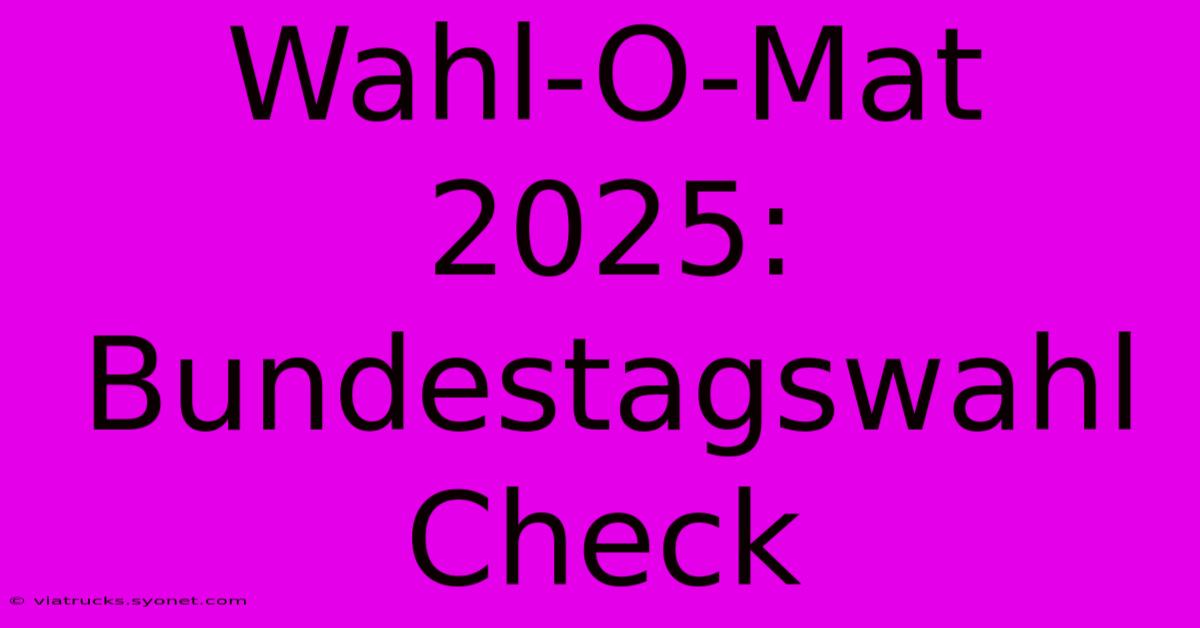 Wahl-O-Mat 2025: Bundestagswahl Check

© viatrucks.syonet.com